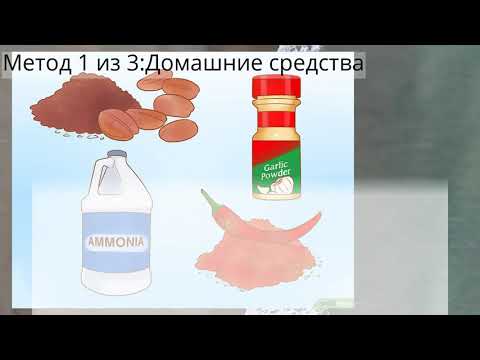 Метод 1 из 3:Домашние средства

Garlic Powder

AMMONIA